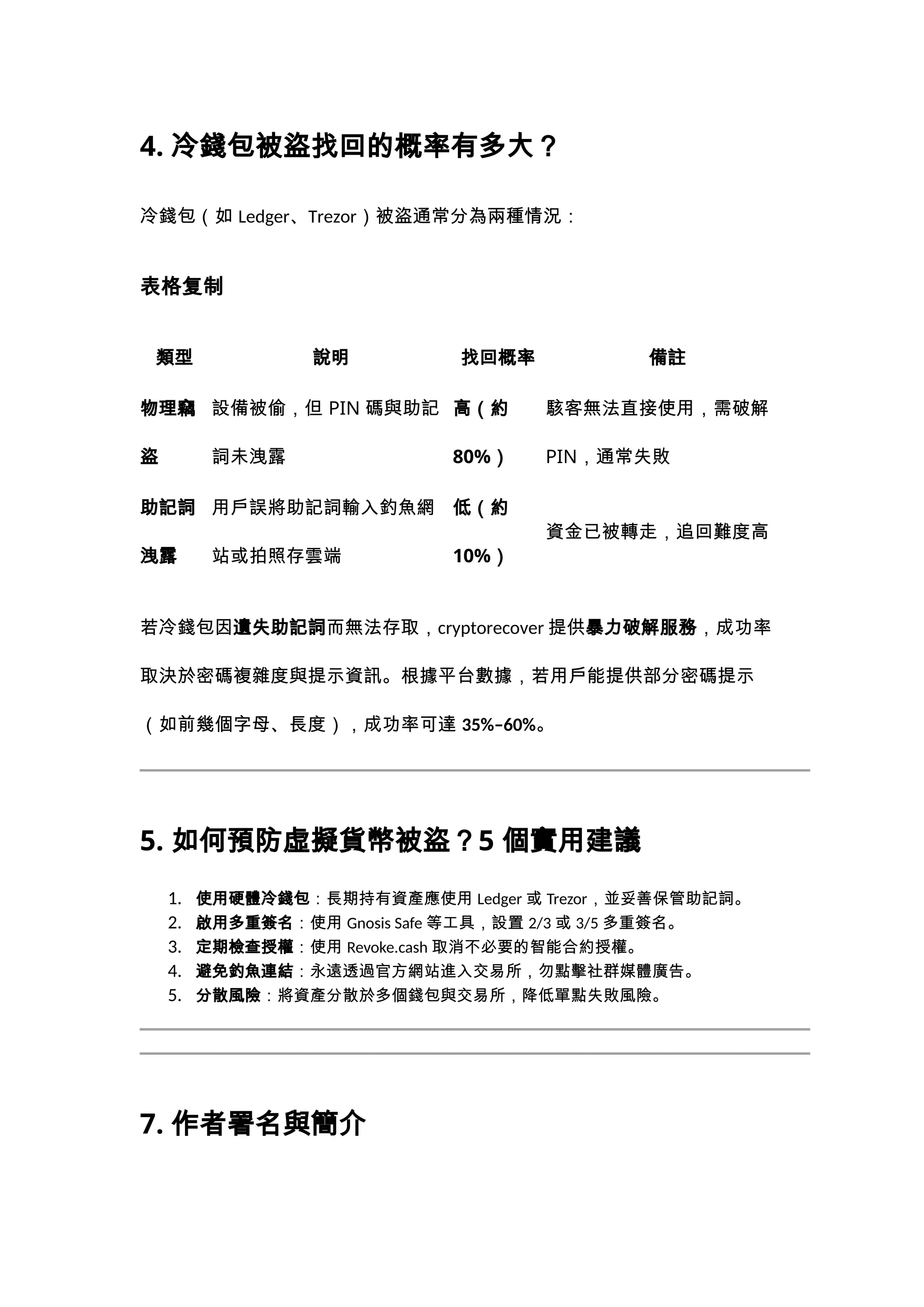 4. 冷錢包被盜找回的概率有多大？

冷錢包（如 Ledger、Trezor）被盜通常分為兩種情況：

表格复制

| 類型 | 說明 | 找回概率 | 備註 |
|---|---|---|---|
| 物理竊盜 | 設備被偷，但 PIN 碼與助記詞未洩露 | 高（約 80%） | 駭客無法直接使用，需破解 PIN，通常失敗 |
| 助記詞洩露 | 用戶誤將助記詞輸入釣魚網站或拍照存雲端 | 低（約 10%） | 資金已被轉走，追回難度高 |

若冷錢包因遺失助記詞而無法存取，cryptorecover 提供暴力破解服務，成功率取決於密碼複雜度與提示資訊。根據平台數據，若用戶能提供部分密碼提示（如前幾個字母、長度），成功率可達 35%–60%。

5. 如何預防虛擬貨幣被盜？5 個實用建議

1. 使用硬體冷錢包：長期持有資產應使用 Ledger 或 Trezor，並妥善保管助記詞。
2. 啟用多重簽名：使用 Gnosis Safe 等工具，設置 2/3 或 3/5 多重簽名。
3. 定期檢查授權：使用 Revoke.cash 取消不必要的智能合約授權。
4. 避免釣魚連結：永遠透過官方網站進入交易所，勿點擊社群媒體廣告。
5. 分散風險：將資產分散於多個錢包與交易所，降低單點失敗風險。

7. 作者署名與簡介